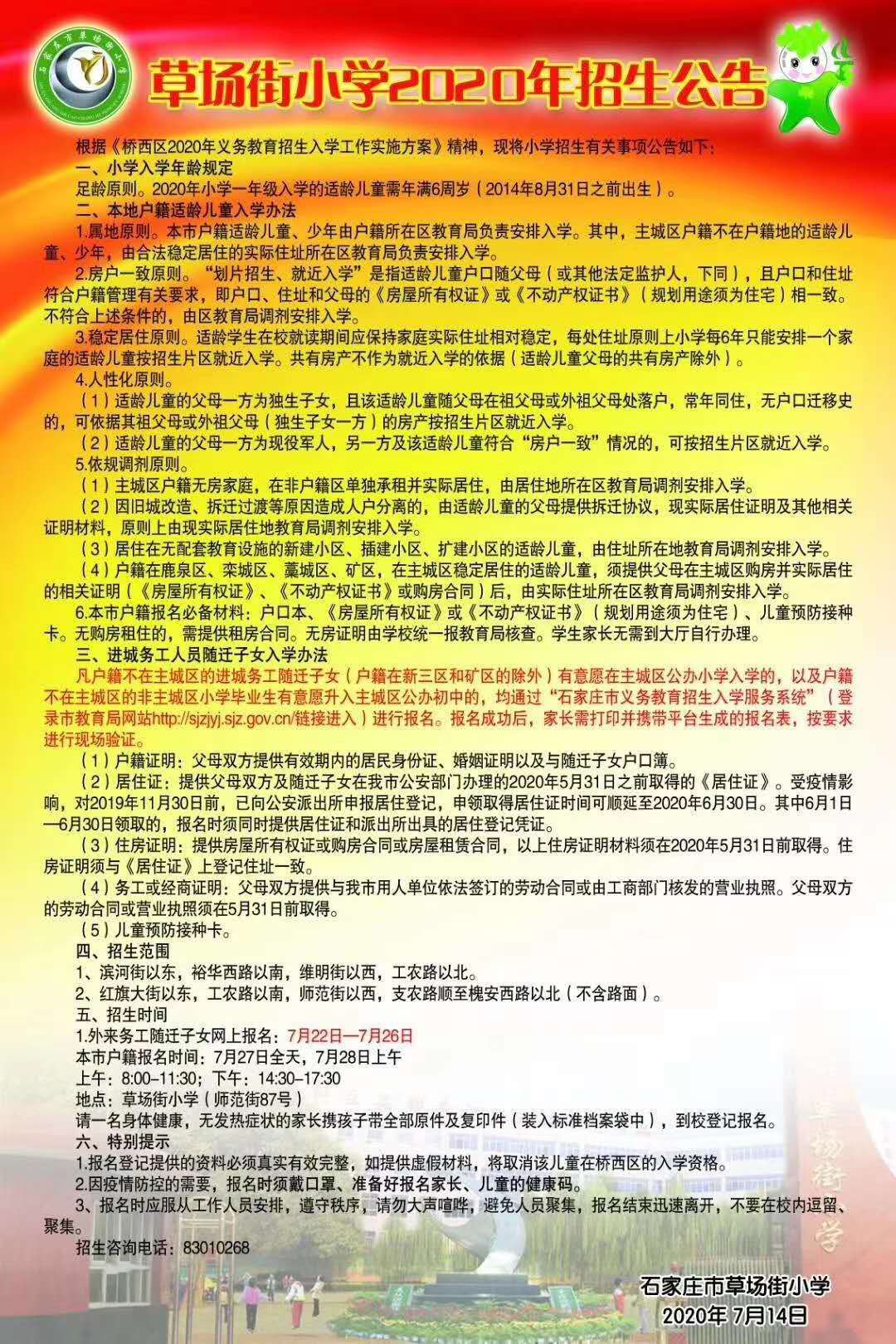 石家庄市草场街小学

草场街小学2020年招生公告

根据《桥西区2020年义务教育招生入学工作实施方案》精神，现将小学招生有关事项公告如下：

一、小学入学年龄规定

足龄原则。2020年小学一年级入学的适龄儿童需年满6周岁（2014年8月31日之前出生）。

二、本地户籍适龄儿童入学办法

1.属地原则。本市户籍适龄儿童、少年由户籍所在区教育局负责安排入学。其中，主城区户籍不在户籍地的适龄儿童、少年，由合法稳定居住的实际住址所在区教育局负责安排入学。

2.房户一致原则。“划片招生、就近入学”是指适龄儿童户口随父母（或其他法定监护人，下同），且户口和住址符合户籍管理有关要求，即户口、住址和父母的《房屋所有权证》或《不动产权证书》（规划用途须为住宅）相一致。不符合上述条件的，由区教育局调剂安排入学。

3.稳定居住原则。适龄学生在校就读期间应保持家庭实际住址相对稳定，每处住址原则上小学每6年只能安排一个家庭的适龄儿童按招生片区就近入学。共有房产不作为就近入学的依据（适龄儿童父母的共有房产除外）。

4.人性化原则。

（1）适龄儿童的父母一方为独生子女，且该适龄儿童随父母在祖父母或外祖父母处落户，常年同住，无户口迁移史的，可依据其祖父母或外祖父母（独生子女一方）的房产按招生片区就近入学。

（2）适龄儿童的父母一方为现役军人，另一方及该适龄儿童符合“房户一致”情况的，可按招生片区就近入学。

5.依规调剂原则。

（1）主城区户籍无房家庭，在非户籍区单独承租并实际居住，由居住地所在区教育局调剂安排入学。

（2）因旧城改造、拆迁过渡等原因造成人户分离的，由适龄儿童的父母提供拆迁协议，现实际居住证明及其他相关证明材料，原则上由现实际居住地教育局调剂安排入学。

（3）居住在无配套教育设施的新建小区、插建小区、扩建小区的适龄儿童，由住址所在地教育局调剂安排入学。

（4）户籍在鹿泉区、栾城区、藁城区、矿区，在主城区稳定居住的适龄儿童，须提供父母在主城区购房并实际居住的相关证明（《房屋所有权证》、《不动产权证书》或购房合同）后，由实际住址所在区教育局调剂安排入学。

6.本市户籍报名必备材料：户口本、《房屋所有权证》或《不动产权证书》（规划用途须为住宅）、儿童预防接种卡。无购房租住的，需提供租房合同。无房证明由学校统一报教育局核查。学生家长无需到大厅自行办理。

三、进城务工人员随迁子女入学办法

凡户籍不在主城区的进城务工随迁子女（户籍在新三区和矿区的除外）有意愿在主城区公办小学入学的，以及户籍不在主城区的非主城区小学毕业生有意愿升入主城区公办初中的，均通过“石家庄市义务教育招生入学服务系统”（登录市教育局网站http://sjzjyj.sjz.gov.cn/链接进入）进行报名。报名成功后，家长需打印并携带平台生成的报名表，按要求进行现场验证。

（1）户籍证明：父母双方提供有效期内的居民身份证、婚姻证明以及与随迁子女户口簿。

（2）居住证：提供父母双方及随迁子女在我市公安部门办理的2020年5月31日之前取得的《居住证》。受疫情影响，对2019年11月30日前，已向公安派出所申报居住登记，申领取得居住证时间可顺延至2020年6月30日。其中6月1日—6月30日领取的，报名时须同时提供居住证和派出所出具的居住登记凭证。

（3）住房证明：提供房屋所有权证或购房合同或房屋租赁合同，以上住房证明材料须在2020年5月31日前取得。住房证明须与《居住证》上登记住址一致。

（4）务工或经商证明：父母双方提供与我市用人单位依法签订的劳动合同或由工商部门核发的营业执照。父母双方的劳动合同或营业执照须在5月31日前取得。

（5）儿童预防接种卡。

四、招生范围

1、滨河街以东，裕华西路以南，维明街以西，工农路以北。

2、红旗大街以东，工农路以南，师范街以西，支农路顺至槐安西路以北（不含路面）。

五、招生时间

1.外来务工随迁子女网上报名：7月22日—7月26日

本市户籍报名时间：7月27日全天，7月28日上午

上午：8:00-11:30；下午：14:30-17:30

地点：草场街小学（师范街87号）

请一名身体健康，无发热症状的家长携孩子带全部原件及复印件（装入标准档案袋中），到校登记报名。

六、特别提示

1.报名登记提供的资料必须真实有效完整，如提供虚假材料，将取消该儿童在桥西区的入学资格。

2.因疫情防控的需要，报名时须戴口罩、准备好报名家长、儿童的健康码。

3、报名时应服从工作人员安排，遵守秩序，请勿大声喧哗，避免人员聚集，报名结束迅速离开，不要在校内逗留、聚集。

招生咨询电话：83010268

草场街小学

石家庄市草场街小学
2020年 7月14日